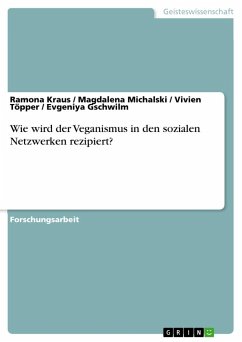 Geisteswissenschaft

Ramona Kraus / Magdalena Michalski / Vivien Töpper / Evgeniya Gschwilm

Wie wird der Veganismus in den sozialen Netzwerken rezipiert?

Forschungsarbeit

GRIN